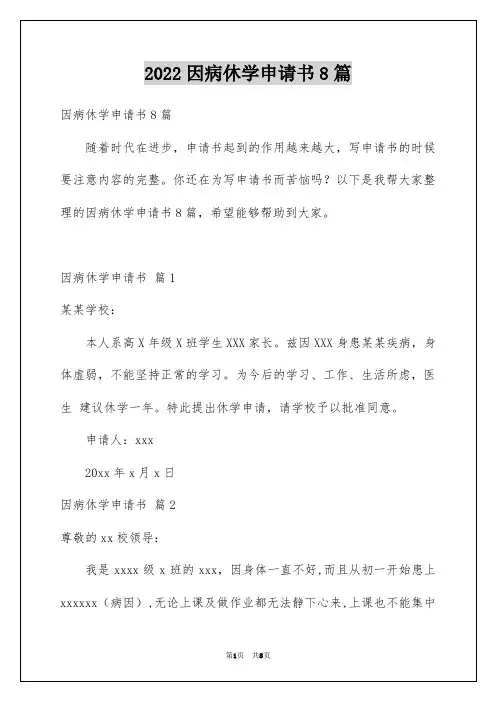 2022 因病休学申请书 8 篇

因病休学申请书 8 篇

随着时代在进步，申请书起到的作用越来越大，写申请书的时候要注意内容的完整。你还在为写申请书而苦恼吗？以下是我帮大家整理的因病休学申请书 8 篇，希望能够帮助到大家。

因病休学申请书 篇 1

某某学校：

本人系高 X 年级 X 班学生 XXX 家长。兹因 XXX 身患某某疾病，身体虚弱，不能坚持正常的学习。为今后的学习、工作、生活所虑，医生 建议休学一年。特此提出休学申请，请学校予以批准同意。

申请人：xxx

20xx 年 x 月 x 日

因病休学申请书 篇 2

尊敬的 xx 校领导：

我是 xxxx 级 x 班的 xxx，因身体一直不好，而且从初一开始患上 xxxxxx（病因），无论上课及做作业都无法静下心来，上课也不能集中

第1页 共8页